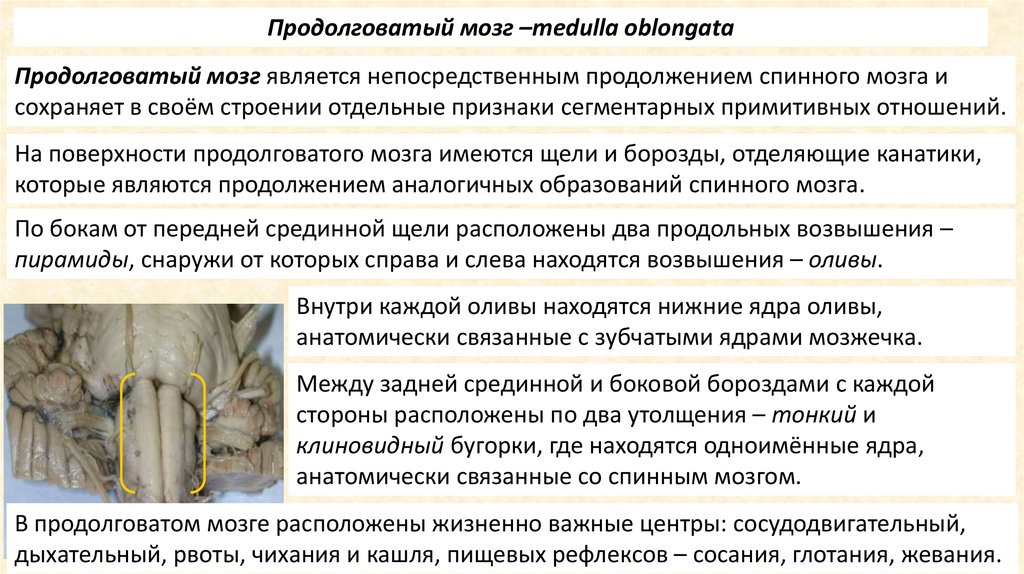 Продолговатый мозг –medulla oblongata

Продолговатый мозг является непосредственным продолжением спинного мозга и сохраняет в своём строении отдельные признаки сегментарных примитивных отношений.

На поверхности продолговатого мозга имеются щели и борозды, отделяющие канатики, которые являются продолжением аналогичных образований спинного мозга.

По бокам от передней срединной щели расположены два продольных возвышения – пирамиды, снаружи от которых справа и слева находятся возвышения – оливы.

Внутри каждой оливы находятся нижние ядра оливы, анатомически связанные с зубчатыми ядрами мозжечка.

Между задней срединной и боковой бороздами с каждой стороны расположены по два утолщения – тонкий и клиновидный бугорки, где находятся одноимённые ядра, анатомически связанные со спинным мозгом.

В продолговатом мозге расположены жизненно важные центры: сосудодвигательный, дыхательный, рвоты, чихания и кашля, пищевых рефлексов – сосания, глотания, жевания.